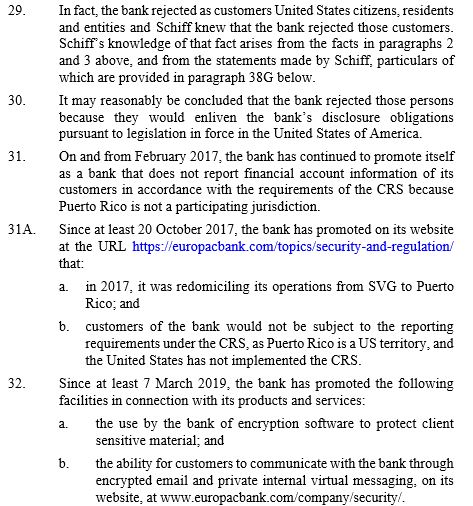 29. In fact, the bank rejected as customers United States citizens, residents and entities and Schiff knew that the bank rejected those customers. Schiff's knowledge of that fact arises from the facts in paragraphs 2 and 3 above, and from the statements made by Schiff, particulars of which are provided in paragraph 38G below.

30. It may reasonably be concluded that the bank rejected those persons because they would enliven the bank's disclosure obligations pursuant to legislation in force in the United States of America.

31. On and from February 2017, the bank has continued to promote itself as a bank that does not report financial account information of its customers in accordance with the requirements of the CRS because Puerto Rico is not a participating jurisdiction.

31A. Since at least 20 October 2017, the bank has promoted on its website at the URL https://europacbank.com/topics/security-and-regulation/ that:

a. in 2017, it was redomiciling its operations from SVG to Puerto Rico; and

b. customers of the bank would not be subject to the reporting requirements under the CRS, as Puerto Rico is a US territory, and the United States has not implemented the CRS.

32. Since at least 7 March 2019, the bank has promoted the following facilities in connection with its products and services:

a. the use by the bank of encryption software to protect client sensitive material; and

b. the ability for customers to communicate with the bank through encrypted email and private internal virtual messaging, on its website, at www.europacbank.com/company/security/.